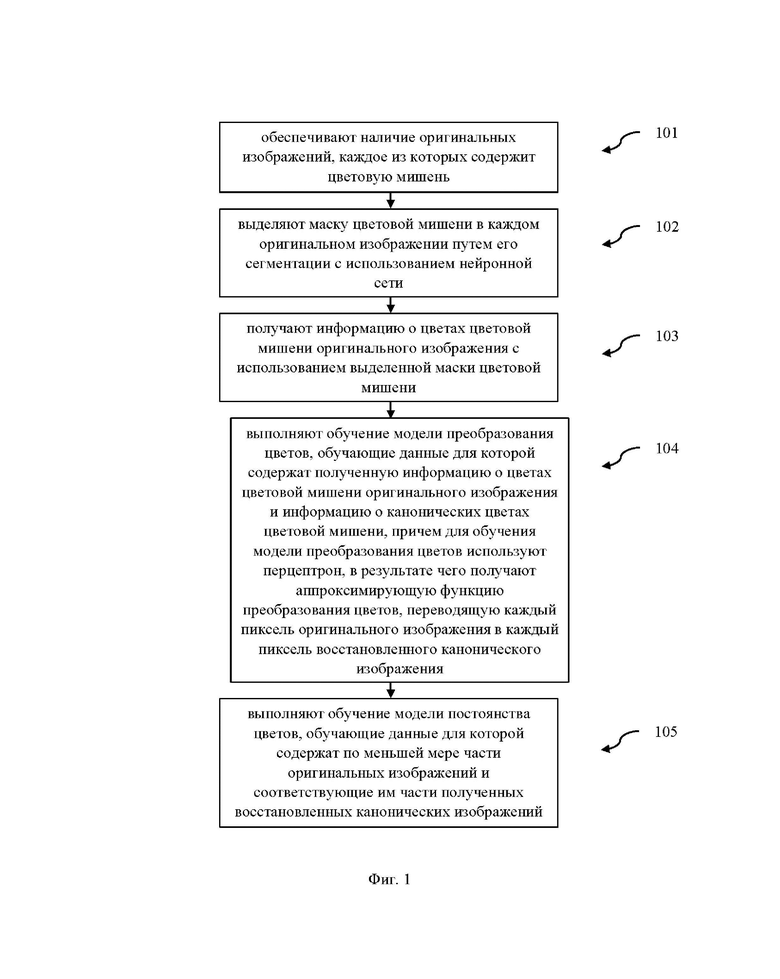 обеспечивают наличие оригинальных изображений, каждое из которых содержит цветовую мишень

101

выделяют маску цветовой мишени в каждом оригинальном изображении путем его сегментации с использованием нейронной сети

102

получают информацию о цветах цветовой мишени оригинального изображения с использованием выделенной маски цветовой мишени

103

выполняют обучение модели преобразования цветов, обучающие данные для которой содержат полученную информацию о цветах цветовой мишени оригинального изображения и информацию о канонических цветах цветовой мишени, причем для обучения модели преобразования цветов используют перцептрон, в результате чего получают аппроксимирующую функцию преобразования цветов, переводящую каждый пиксель оригинального изображения в каждый пиксель восстановленного канонического изображения

104

выполняют обучение модели постоянства цветов, обучающие данные для которой содержат по меньшей мере части оригинальных изображений и соответствующие им части полученных восстановленных канонических изображений

105

Фиг. 1